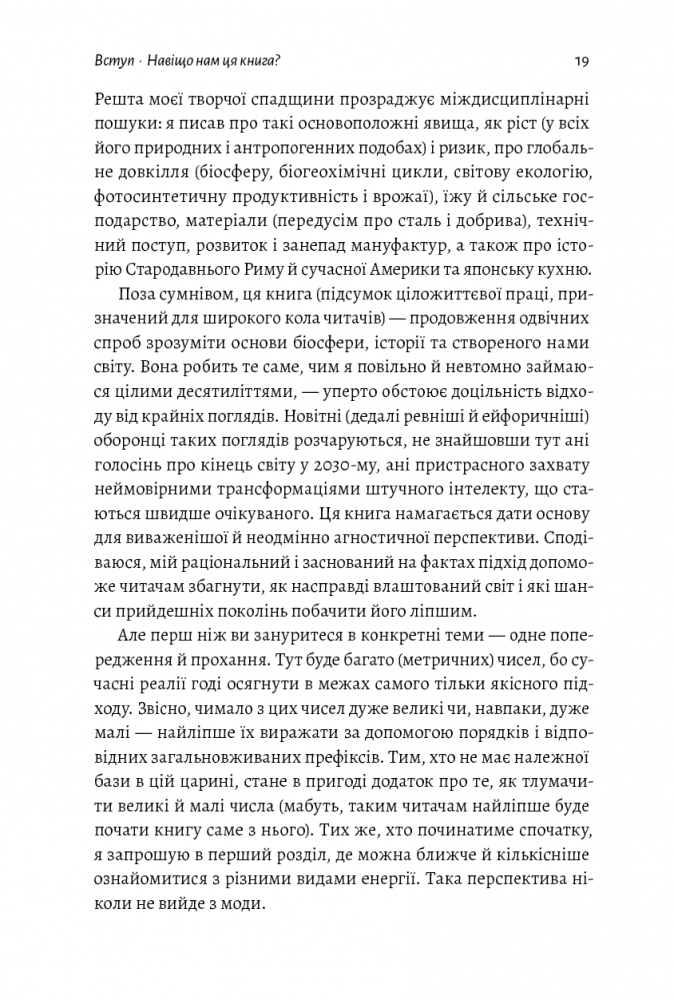 Вступ · Навіщо нам ця книга?

19

Решта моєї творчої спадщини прозраджує міждисциплінарні пошуки: я писав про такі основоположні явища, як ріст (у всіх його природних і антропогенних подобах) і ризик, про глобальне довкілля (біосферу, біогеохімічні цикли, світову екологію, фотосинтетичну продуктивність і врожаї), їжу й сільське господарство, матеріали (передусім про сталь і добрива), технічний поступ, розвиток і занепад мануфактур, а також про історію Стародавнього Риму й сучасної Америки та японську кухню.

Поза сумнівом, ця книга (підсумок ціложиттєвої праці, призначений для широкого кола читачів) — продовження одвічних спроб зрозуміти основи біосфери, історії та створеного нами світу. Вона робить те саме, чим я повільно й невтомно займаюся цілими десятиліттями, — уперто обстоює доцільність відходу від крайніх поглядів. Новітні (дедалі ревніші й ейфоричніші) оборонці таких поглядів розчаруються, не знайшовши тут ані голосінь про кінець світу у 2030-му, ані пристрасного захвату неймовірними трансформаціями штучного інтелекту, що стаються швидше очікуваного. Ця книга намагається дати основу для виваженішої й неодмінно агностичної перспективи. Сподіваюся, мій раціональний і заснований на фактах підхід допоможе читачам збагнути, як насправді влаштований світ і які шанси прийдешніх поколінь побачити його ліпшим.

Але перш ніж ви зануритеся в конкретні теми — одне попередження й прохання. Тут буде багато (метричних) чисел, бо сучасні реалії годі осягнути в межах самого тільки якісного підходу. Звісно, чимало з цих чисел дуже великі чи, навпаки, дуже малі — найліпше їх виражати за допомогою порядків і відповідних загальновживаних префіксів. Тим, хто не має належної бази в цій царині, стане в пригоді додаток про те, як тлумачити великі й малі числа (мабуть, таким читачам найліпше буде почати книгу саме з нього). Тих же, хто починатиме спочатку, я запрошую в перший розділ, де можна ближче й кількісніше ознайомитися з різними видами енергії. Така перспектива ніколи не вийде з моди.